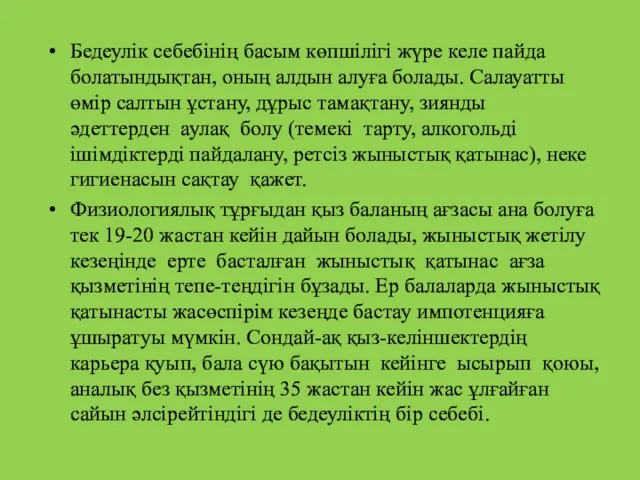 • Бедеулік себебінің басым көпшілігі жүре келе пайда болатындықтан, оның алдын алуға болады. Салауатты өмір салтын ұстану, дұрыс тамақтану, зиянды әдеттерден аулақ болу (темекі тарту, алкогольді ішімдіктерді пайдалану, ретсіз жыныстық қатынас), неке гигиенасын сақтау қажет.

• Физиологиялық тұрғыдан қыз баланың ағзасы ана болуға тек 19-20 жастан кейін дайын болады, жыныстық жетілу кезеңінде ерте басталған жыныстық қатынас ағза қызметінің тепе-теңдігін бұзады. Ер балаларда жыныстық қатынасты жасөспірім кезеңде бастау импотенцияға ұшыратуы мүмкін. Сондай-ақ қыз-келіншектердің карьера қуып, бала сүю бақытын кейінге ысырып қоюы, аналық без қызметінің 35 жастан кейін жас ұлғайған сайын әлсірейтіндігі де бедеуліктің бір себебі.